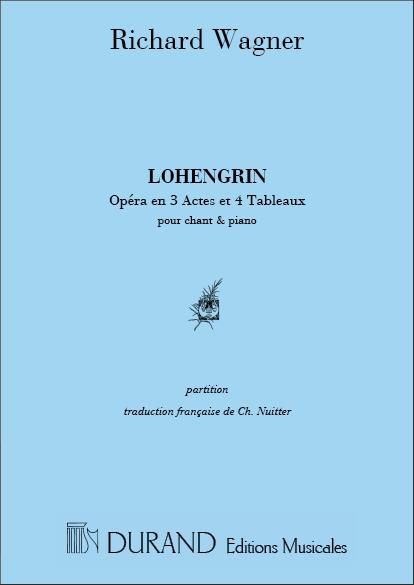 Richard Wagner

LOHENGRIN

Opéra en 3 Actes et 4 Tableaux

pour chant & piano

partition

traduction française de Ch. Nuitter

DURAND Editions Musicales